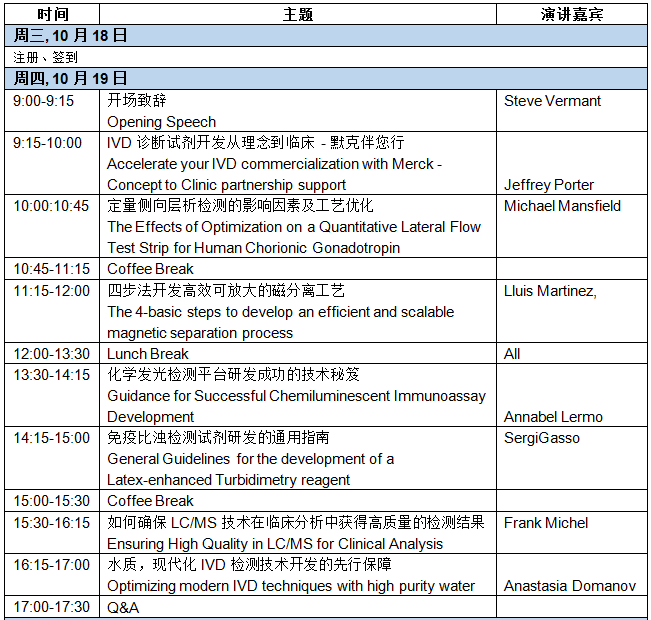 | 时间 | 主题 | 演讲嘉宾 |
|---|---|---|
| 周三, 10 月 18 日 | | |
| 注册、签到 | | |
| 周四, 10 月 19 日 | | |
| 9:00-9:15 | 开场致辞 Opening Speech | Steve Vermant |
| 9:15-10:00 | IVD 诊断试剂开发从理念到临床 - 默克伴您行 Accelerate your IVD commercialization with Merck - Concept to Clinic partnership support | Jeffrey Porter |
| 10:00:10:45 | 定量侧向层析检测的影响因素及工艺优化 The Effects of Optimization on a Quantitative Lateral Flow Test Strip for Human Chorionic Gonadotropin | Michael Mansfield |
| 10:45-11:15 | Coffee Break | |
| 11:15-12:00 | 四步法开发高效可放大的磁分离工艺 The 4-basic steps to develop an efficient and scalable magnetic separation process | Lluis Martinez, |
| 12:00-13:30 | Lunch Break | All |
| 13:30-14:15 | 化学发光检测平台研发成功的技术秘笈 Guidance for Successful Chemiluminescent Immunoassay Development | Annabel Lermo |
| 14:15-15:00 | 免疫比浊检测试剂研发的通用指南 General Guidelines for the development of a Latex-enhanced Turbidimetry reagent | SergiGasso |
| 15:00-15:30 | Coffee Break | |
| 15:30-16:15 | 如何确保 LC/MS 技术在临床分析中获得高质量的检测结果 Ensuring High Quality in LC/MS for Clinical Analysis | Frank Michel |
| 16:15-17:00 | 水质，现代化 IVD 检测技术开发的先行保障 Optimizing modern IVD techniques with high purity water | Anastasia Domanov |
| 17:00-17:30 | Q&A | |